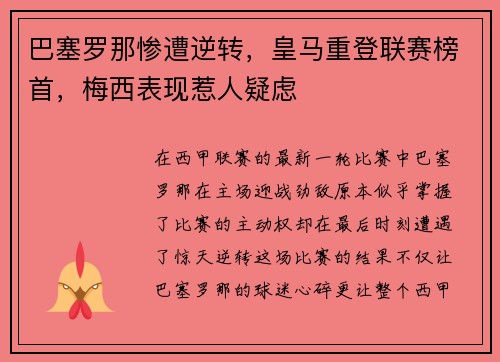 巴塞罗那惨遭逆转，皇马重登联赛榜首，梅西表现惹人疑虑

在西甲联赛的最新一轮比赛中巴塞罗那在主场迎战劲敌原本似乎掌握了比赛的主动权却在最后时刻遭遇了惊天逆转这场比赛的结果不仅让巴塞罗那的球迷心碎更让整个西甲